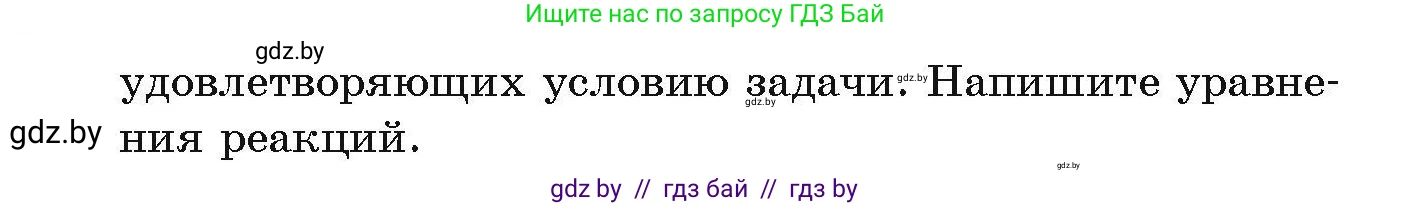 Ищите нас по запросу ГДЗ Бай

gdz.by

удовлетворяющих условию задачи. Напишите уравнения реакций.

gdz.by

gdz.by

gdz.by

gdz.by

gdz by // гдз бай // гдз by